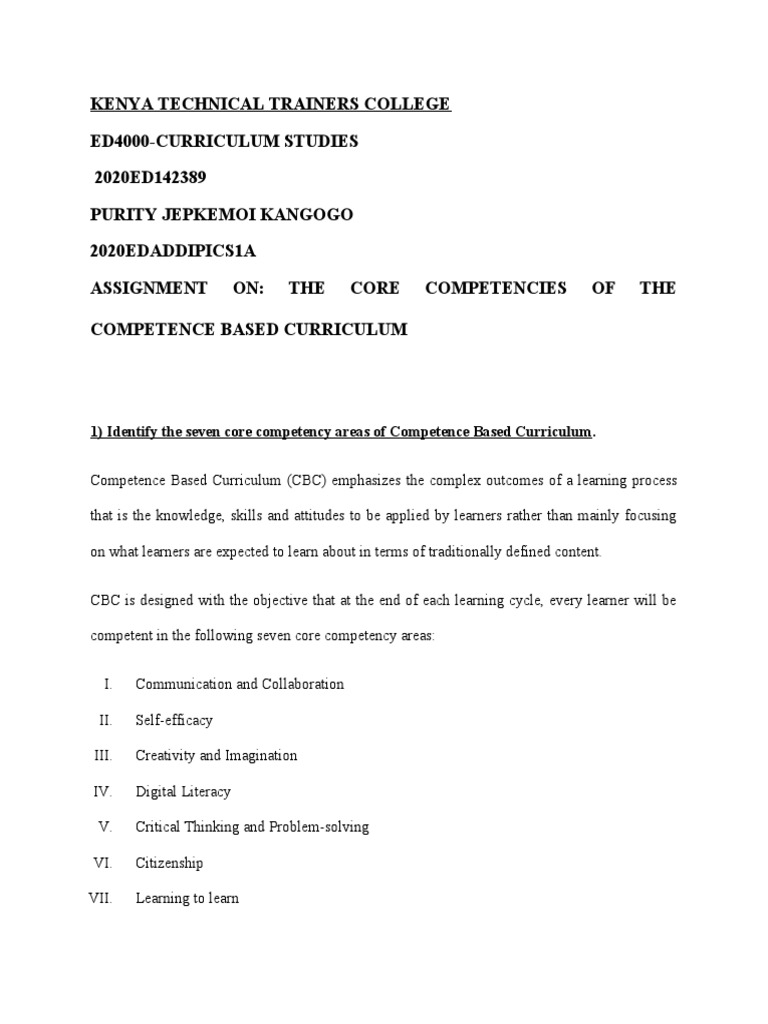 KENYA TECHNICAL TRAINERS COLLEGE

ED4000-CURRICULUM STUDIES

2020ED142389

PURITY JEPKEMOI KANGOGO

2020EDADDIPICS1A

ASSIGNMENT ON: THE CORE COMPETENCIES OF THE COMPETENCE BASED CURRICULUM

1) Identify the seven core competency areas of Competence Based Curriculum.

Competence Based Curriculum (CBC) emphasizes the complex outcomes of a learning process that is the knowledge, skills and attitudes to be applied by learners rather than mainly focusing on what learners are expected to learn about in terms of traditionally defined content.

CBC is designed with the objective that at the end of each learning cycle, every learner will be competent in the following seven core competency areas:

I. Communication and Collaboration

II. Self-efficacy

III. Creativity and Imagination

IV. Digital Literacy

V. Critical Thinking and Problem-solving

VI. Citizenship

VII. Learning to learn